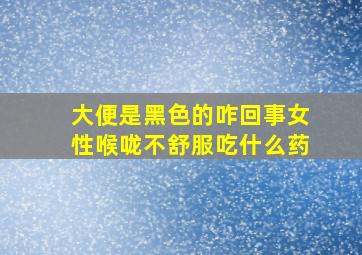 大便是黑色的咋回事女性喉咙不舒服吃什么药